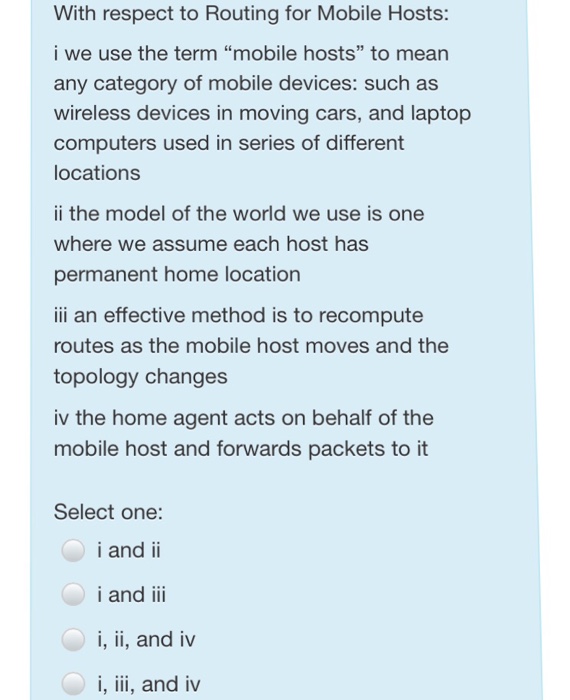 With respect to Routing for Mobile Hosts:

i we use the term “mobile hosts” to mean any category of mobile devices: such as wireless devices in moving cars, and laptop computers used in series of different locations

ii the model of the world we use is one where we assume each host has permanent home location

iii an effective method is to recompute routes as the mobile host moves and the topology changes

iv the home agent acts on behalf of the mobile host and forwards packets to it

Select one:

i and ii

i and iii

i, ii, and iv

i, iii, and iv